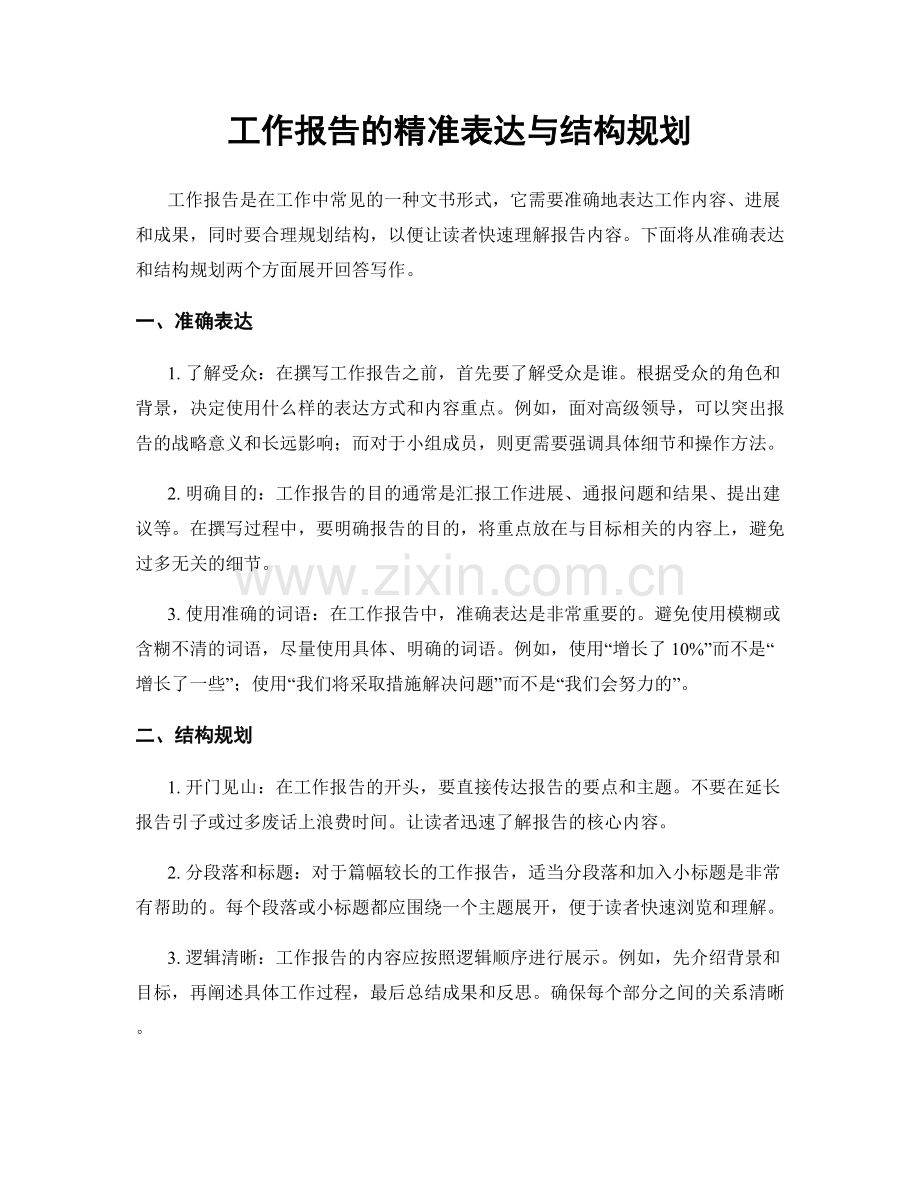 工作报告的精准表达与结构规划

工作报告是在工作中常见的一种文书形式，它需要准确地表达工作内容、进展和成果，同时要合理规划结构，以便让读者快速理解报告内容。下面将从准确表达和结构规划两个方面展开回答写作。

一、准确表达

1.了解受众：在撰写工作报告之前，首先要了解受众是谁。根据受众的角色和背景，决定使用什么样的表达方式和内容重点。例如，面对高级领导，可以突出报告的战略意义和长远影响；而对于小组成员，则更需要强调具体细节和操作方法。

2.明确目的：工作报告的目的通常是汇报工作进展、通报问题和结果、提出建议等。在撰写过程中，要明确报告的目的，将重点放在与目标相关的内容上，避免过多无关的细节。

3.使用准确的词语：在工作报告中，准确表达是非常重要的。避免使用模糊或含糊不清的词语，尽量使用具体、明确的词语。例如，使用“增长了10%”而不是“增长了一些”；使用“我们将采取措施解决问题”而不是“我们会努力的”。

二、结构规划

1.开门见山：在工作报告的开头，要直接传达报告的要点和主题。不要在延长报告引子或过多废话上浪费时间。让读者迅速了解报告的核心内容。

2.分段落和标题：对于篇幅较长的工作报告，适当分段落和加入小标题是非常有帮助的。每个段落或小标题都应围绕一个主题展开，便于读者快速浏览和理解。

3.逻辑清晰：工作报告的内容应按照逻辑顺序进行展示。例如，先介绍背景和目标，再阐述具体工作过程，最后总结成果和反思。确保每个部分之间的关系清晰。

www.zixin.com.cn